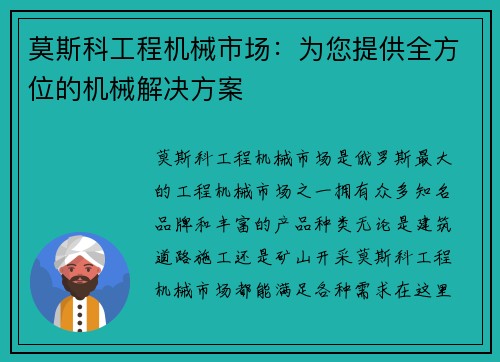 莫斯科工程机械市场：为您提供全方位的机械解决方案

莫斯科工程机械市场是俄罗斯最大的工程机械市场之一拥有众多知名品牌和丰富的产品种类无论是建筑道路施工还是矿山开采莫斯科工程机械市场都能满足各种需求在这里